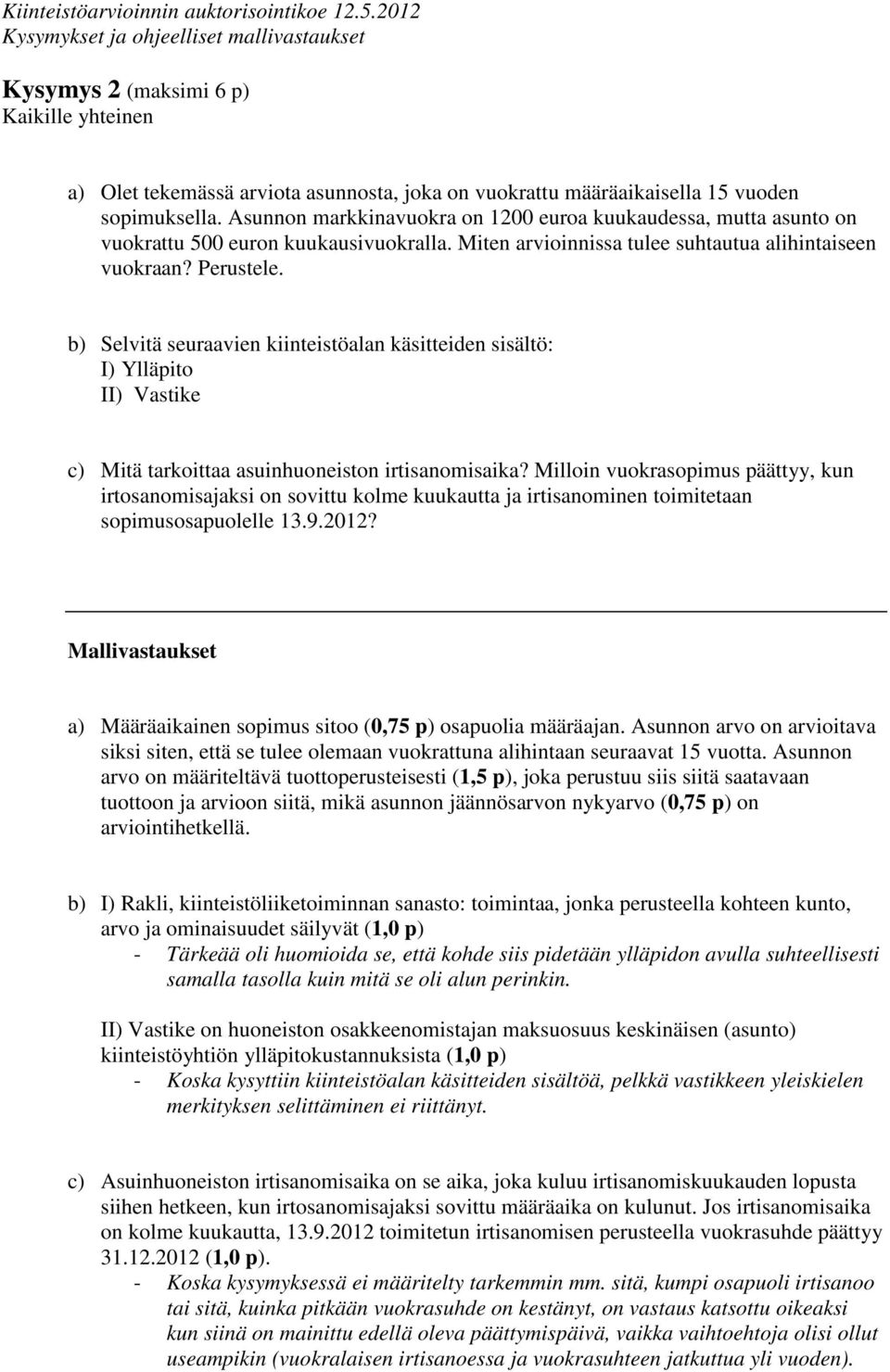 Kiinteistöarvioinnin auktorisointikoe 12.5.2012
Kysymykset ja ohjeelliset mallivastaukset

Kysymys 2 (maksimi 6 p)
Kaikille yhteinen

a) Olet tekemässä arviota asunnosta, joka on vuokrattu määräaikaisella 15 vuoden sopimuksella. Asunnon markkinavuokra on 1200 euroa kuukaudessa, mutta asunto on vuokrattu 500 euron kuukausivuokralla. Miten arvioinnissa tulee suhtautua alihintaiseen vuokraan? Perustele.

b) Selvitä seuraavien kiinteistöalan käsitteiden sisältö:
I) Ylläpito
II) Vastike

c) Mitä tarkoittaa asuinhuoneiston irtisanomisaika? Milloin vuokrasopimus päättyy, kun irtosanomisajaksi on sovittu kolme kuukautta ja irtisanominen toimitetaan sopimusosapuolelle 13.9.2012?

Mallivastaukset

a) Määräaikainen sopimus sitoo (0,75 p) osapuolia määräajan. Asunnon arvo on arvioitava siksi siten, että se tulee olemaan vuokrattuna alihintaan seuraavat 15 vuotta. Asunnon arvo on määriteltävä tuottoperusteisesti (1,5 p), joka perustuu siis siitä saatavaan tuottoon ja arvioon siitä, mikä asunnon jäännösarvon nykyarvo (0,75 p) on arviointihetkellä.

b) I) Rakli, kiinteistöliiketoiminnan sanasto: toimintaa, jonka perusteella kohteen kunto, arvo ja ominaisuudet säilyvät (1,0 p)
- Tärkeää oli huomioida se, että kohde siis pidetään ylläpidon avulla suhteellisesti samalla tasolla kuin mitä se oli alun perinkin.

II) Vastike on huoneiston osakkeenomistajan maksuosuus keskinäisen (asunto) kiinteistöyhtiön ylläpitokustannuksista (1,0 p)
- Koska kysyttiin kiinteistöalan käsitteiden sisältöä, pelkkä vastikkeen yleiskielen merkityksen selittäminen ei riittänyt.

c) Asuinhuoneiston irtisanomisaika on se aika, joka kuluu irtisanomiskuukauden lopusta siihen hetkeen, kun irtosanomisajaksi sovittu määräaika on kulunut. Jos irtisanomisaika on kolme kuukautta, 13.9.2012 toimitetun irtisanomisen perusteella vuokrasuhde päättyy 31.12.2012 (1,0 p).
- Koska kysymyksessä ei määritelty tarkemmin mm. sitä, kumpi osapuoli irtisanoo tai sitä, kuinka pitkään vuokrasuhde on kestänyt, on vastaus katsottu oikeaksi kun siinä on mainittu edellä oleva päättymispäivä, vaikka vaihtoehtoja olisi ollut useampikin (vuokralaisen irtisanoessa ja vuokrasuhteen jatkuttua yli vuoden).